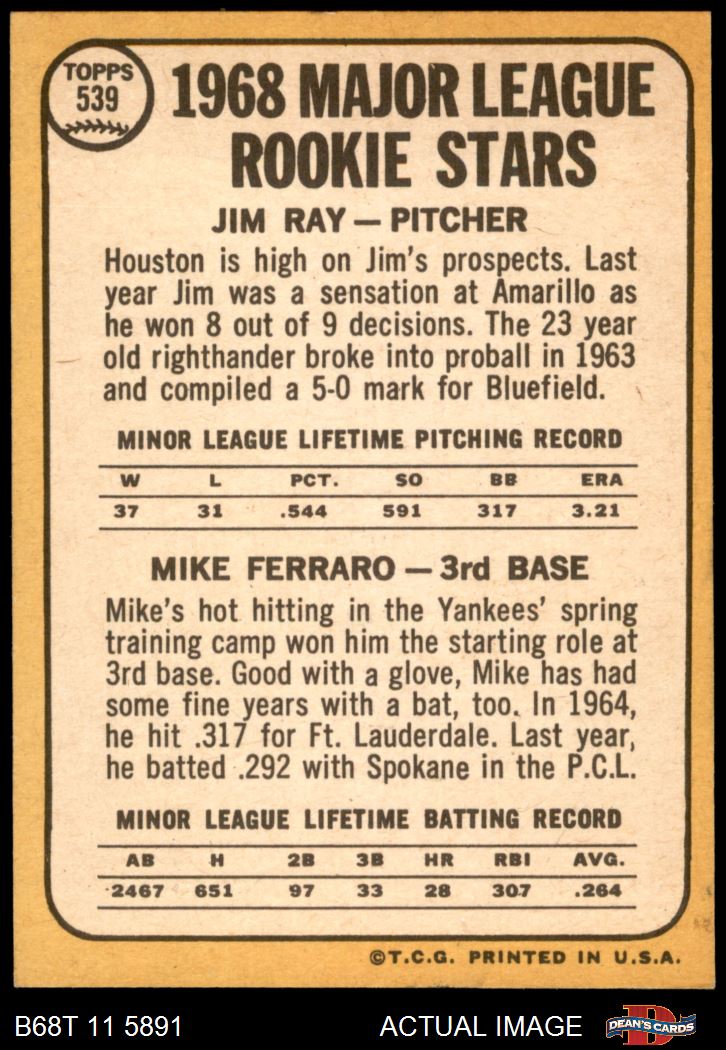 TOPPS
539

1968 MAJOR LEAGUE ROOKIE STARS

JIM RAY — PITCHER

Houston is high on Jim's prospects. Last year Jim was a sensation at Amarillo as he won 8 out of 9 decisions. The 23 year old righthander broke into proball in 1963 and compiled a 5-0 mark for Bluefield.

MINOR LEAGUE LIFETIME PITCHING RECORD

| W | L | PCT. | SO | BB | ERA |
|---|---|---|---|---|---|
| 37 | 31 | .544 | 591 | 317 | 3.21 |

MIKE FERRARO — 3rd BASE

Mike's hot hitting in the Yankees' spring training camp won him the starting role at 3rd base. Good with a glove, Mike has had some fine years with a bat, too. In 1964, he hit .317 for Ft. Lauderdale. Last year, he batted .292 with Spokane in the P.C.L.

MINOR LEAGUE LIFETIME BATTING RECORD

| AB | H | 2B | 3B | HR | RBI | AVG. |
|---|---|---|---|---|---|---|
| 2467 | 651 | 97 | 33 | 28 | 307 | .264 |

©T.C.G. PRINTED IN U.S.A.

B68T 11 5891

ACTUAL IMAGE

DEAN'S CARDS